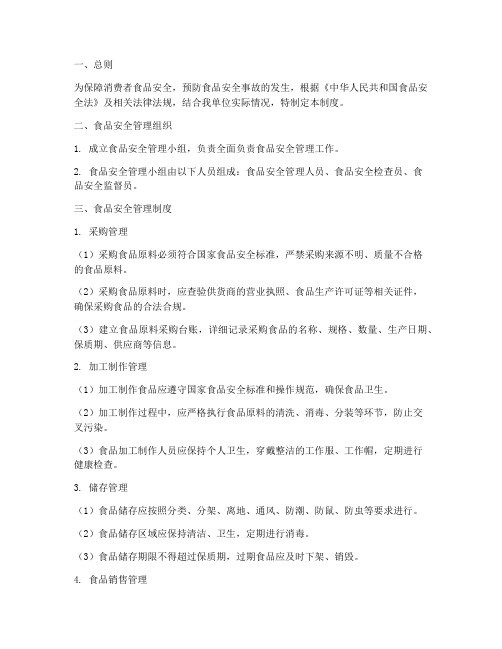 一、总则

为保障消费者食品安全，预防食品安全事故的发生，根据《中华人民共和国食品安全法》及相关法律法规，结合我单位实际情况，特制定本制度。

二、食品安全管理组织

1. 成立食品安全管理小组，负责全面负责食品安全管理工作。

2. 食品安全管理小组由以下人员组成：食品安全管理人员、食品安全检查员、食品安全监督员。

三、食品安全管理制度

1. 采购管理

（1）采购食品原料必须符合国家食品安全标准，严禁采购来源不明、质量不合格的食品原料。

（2）采购食品原料时，应查验供货商的营业执照、食品生产许可证等相关证件，确保采购食品的合法合规。

（3）建立食品原料采购台账，详细记录采购食品的名称、规格、数量、生产日期、保质期、供应商等信息。

2. 加工制作管理

（1）加工制作食品应遵守国家食品安全标准和操作规范，确保食品卫生。

（2）加工制作过程中，应严格执行食品原料的清洗、消毒、分装等环节，防止交叉污染。

（3）食品加工制作人员应保持个人卫生，穿戴整洁的工作服、工作帽，定期进行健康检查。

3. 储存管理

（1）食品储存应按照分类、分架、离地、通风、防潮、防鼠、防虫等要求进行。

（2）食品储存区域应保持清洁、卫生，定期进行消毒。

（3）食品储存期限不得超过保质期，过期食品应及时下架、销毁。

4. 食品销售管理